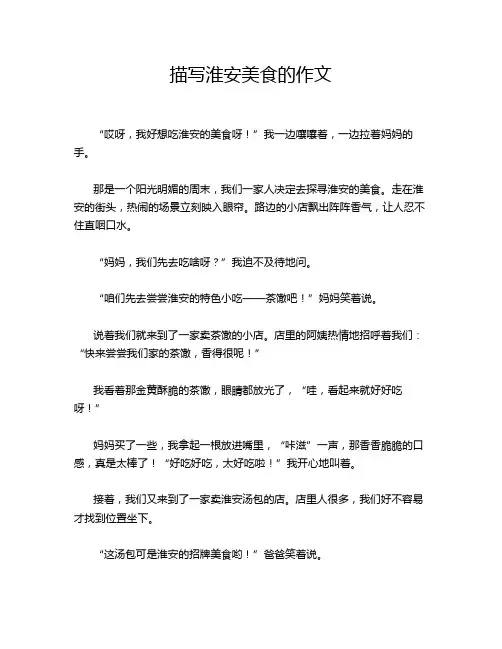 描写淮安美食的作文

“哎呀，我好想吃淮安的美食呀！”我一边嚷嚷着，一边拉着妈妈的手。

那是一个阳光明媚的周末，我们一家人决定去探寻淮安的美食。走在淮安的街头，热闹的场景立刻映入眼帘。路边的小店飘出阵阵香气，让人忍不住直咽口水。

“妈妈，我们先去吃啥呀？”我迫不及待地问。

“咱们先去尝尝淮安的特色小吃——茶馓吧！”妈妈笑着说。

说着我们就来到了一家卖茶馓的小店。店里的阿姨热情地招呼着我们：“快来尝尝我们家的茶馓，香得很呢！”

我看着那金黄酥脆的茶馓，眼睛都放光了，“哇，看起来就好好吃呀！”

妈妈买了一些，我拿起一根放进嘴里，“咔滋”一声，那香香脆脆的口感，真是太棒了！“好吃好吃，太好吃啦！”我开心地叫着。

接着，我们又来到了一家卖淮安汤包的店。店里人很多，我们好不容易才找到位置坐下。

“这汤包可是淮安的招牌美食哟！”爸爸笑着说。